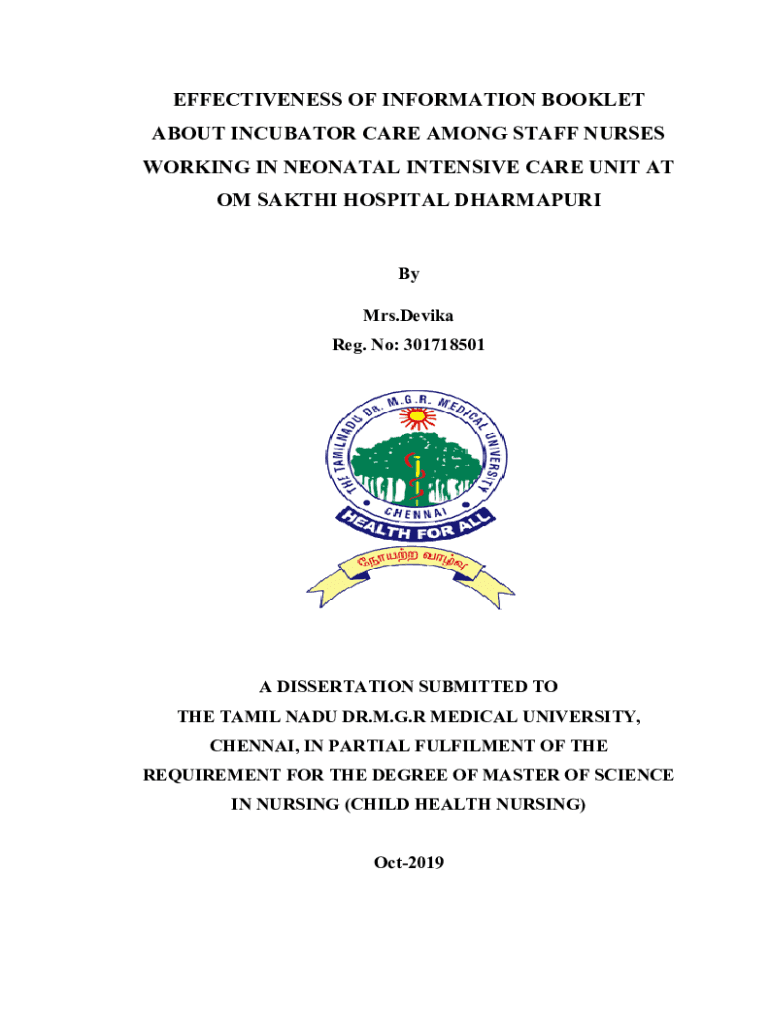 EFFECTIVENESS OF INFORMATION BOOKLET ABOUT INCUBATOR CARE AMONG STAFF NURSES WORKING IN NEONATAL INTENSIVE CARE UNIT AT OM SAKTHI HOSPITAL DHARMAPURI

By

Mrs.Devika

Reg. No: 301718501

THE TAMILNADU Dr. M.G.R. MEDICAL UNIVERSITY

CHENNAI

HEALTH FOR ALL

நோயற்ற வாழ்வு

A DISSERTATION SUBMITTED TO THE TAMIL NADU DR.M.G.R MEDICAL UNIVERSITY, CHENNAI, IN PARTIAL FULFILMENT OF THE REQUIREMENT FOR THE DEGREE OF MASTER OF SCIENCE IN NURSING (CHILD HEALTH NURSING)

Oct-2019